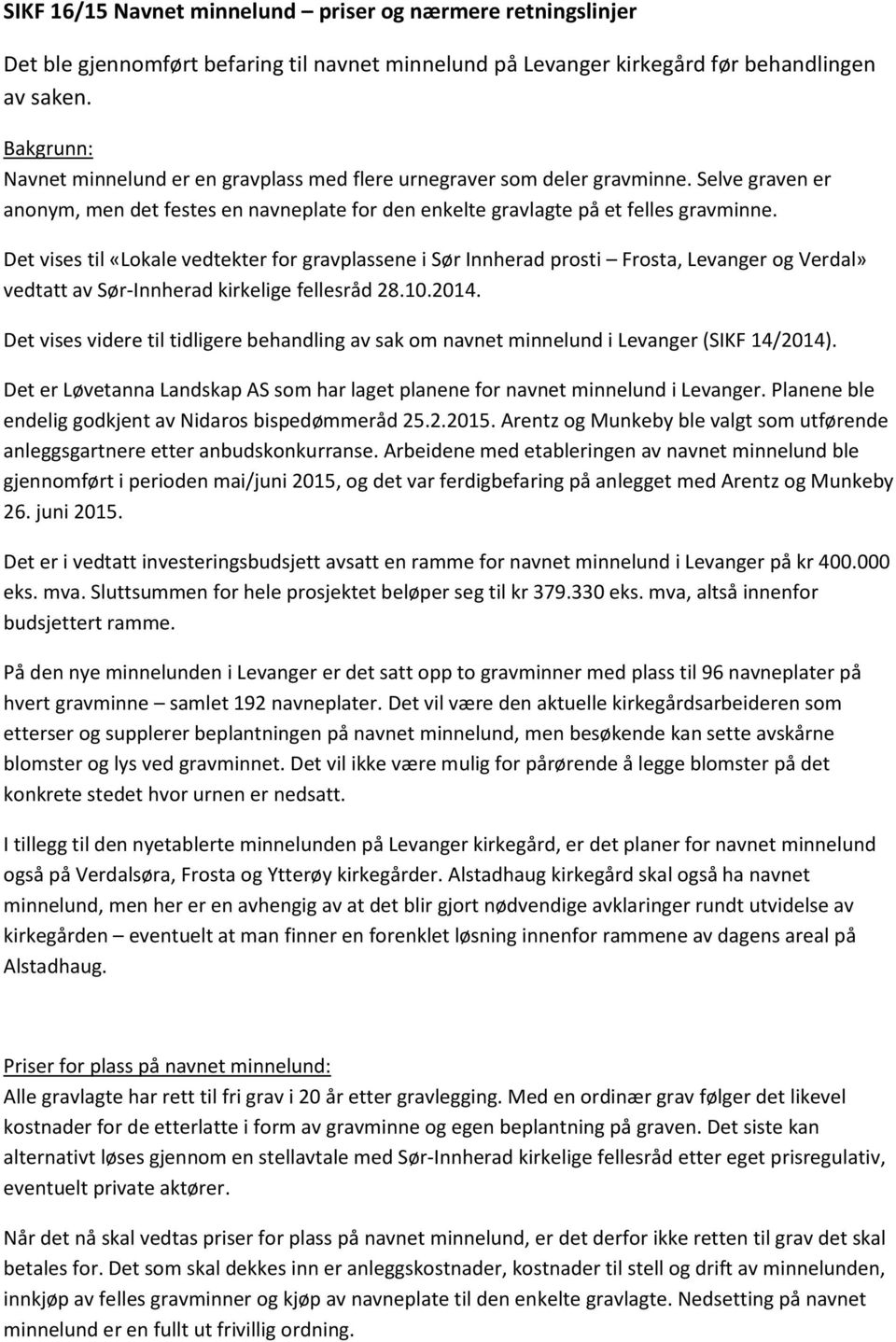 SIKF 16/15 Navnet minnelund – priser og nærmere retningslinjer

Det ble gjennomført befaring til navnet minnelund på Levanger kirkegård før behandlingen av saken.

Bakgrunn:
Navnet minnelund er en gravplass med flere urnegraver som deler gravminne. Selve graven er anonym, men det festes en navneplate for den enkelte gravlagte på et felles gravminne.

Det vises til «Lokale vedtekter for gravplassene i Sør Innherad prosti – Frosta, Levanger og Verdal» vedtatt av Sør-Innherad kirkelige fellesråd 28.10.2014.

Det vises videre til tidligere behandling av sak om navnet minnelund i Levanger (SIKF 14/2014).

Det er Løvetanna Landskap AS som har laget planene for navnet minnelund i Levanger. Planene ble endelig godkjent av Nidaros bispedømmeråd 25.2.2015. Arentz og Munkeby ble valgt som utførende anleggsgartnere etter anbudskonkurranse. Arbeidene med etableringen av navnet minnelund ble gjennomført i perioden mai/juni 2015, og det var ferdigbefaring på anlegget med Arentz og Munkeby 26. juni 2015.

Det er i vedtatt investeringsbudsjett avsatt en ramme for navnet minnelund i Levanger på kr 400.000 eks. mva. Sluttsummen for hele prosjektet beløper seg til kr 379.330 eks. mva, altså innenfor budsjettert ramme.

På den nye minnelunden i Levanger er det satt opp to gravminner med plass til 96 navneplater på hvert gravminne – samlet 192 navneplater. Det vil være den aktuelle kirkegårdsarbeideren som etterser og supplerer beplantningen på navnet minnelund, men besøkende kan sette avskårne blomster og lys ved gravminnet. Det vil ikke være mulig for pårørende å legge blomster på det konkrete stedet hvor urnen er nedsatt.

I tillegg til den nyetablerte minnelunden på Levanger kirkegård, er det planer for navnet minnelund også på Verdalsøra, Frosta og Ytterøy kirkegårder. Alstadhaug kirkegård skal også ha navnet minnelund, men her er en avhengig av at det blir gjort nødvendige avklaringer rundt utvidelse av kirkegården – eventuelt at man finner en forenklet løsning innenfor rammene av dagens areal på Alstadhaug.

Priser for plass på navnet minnelund:
Alle gravlagte har rett til fri grav i 20 år etter gravlegging. Med en ordinær grav følger det likevel kostnader for de etterlatte i form av gravminne og egen beplantning på graven. Det siste kan alternativt løses gjennom en stellavtale med Sør-Innherad kirkelige fellesråd etter eget prisregulativ, eventuelt private aktører.

Når det nå skal vedtas priser for plass på navnet minnelund, er det derfor ikke retten til grav det skal betales for. Det som skal dekkes inn er anleggskostnader, kostnader til stell og drift av minnelunden, innkjøp av felles gravminner og kjøp av navneplate til den enkelte gravlagte. Nedsetting på navnet minnelund er en fullt ut frivillig ordning.